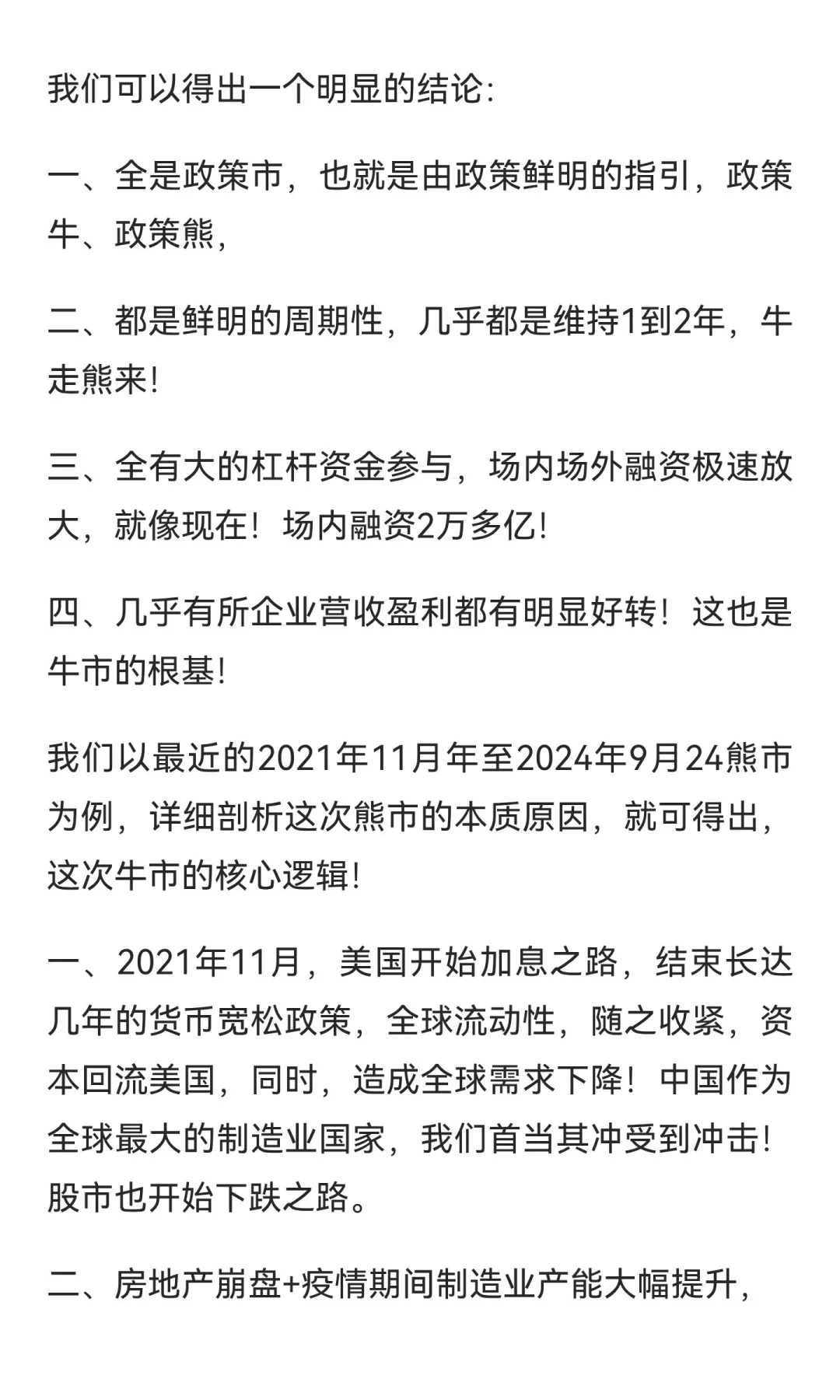 我们可以得出一个明显的结论:

一、全是政策市，也就是由政策鲜明的指引，政策牛、政策熊，

二、都是鲜明的周期性，几乎都是维持1到2年，牛走熊来!

三、全有大的杠杆资金参与，场内场外融资极速放大，就像现在！场内融资2万多亿!

四、几乎有所企业营收盈利都有明显好转！这也是牛市的根基!

我们以最近的2021年11月年至2024年9月24熊市为例，详细剖析这次熊市的本质原因，就可得出，这次牛市的核心逻辑!

一、2021年11月，美国开始加息之路，结束长达几年的货币宽松政策，全球流动性，随之收紧，资本回流美国，同时，造成全球需求下降！中国作为全球最大的制造业国家，我们首当其冲受到冲击！股市也开始下跌之路。

二、房地产崩盘+疫情期间制造业产能大幅提升，